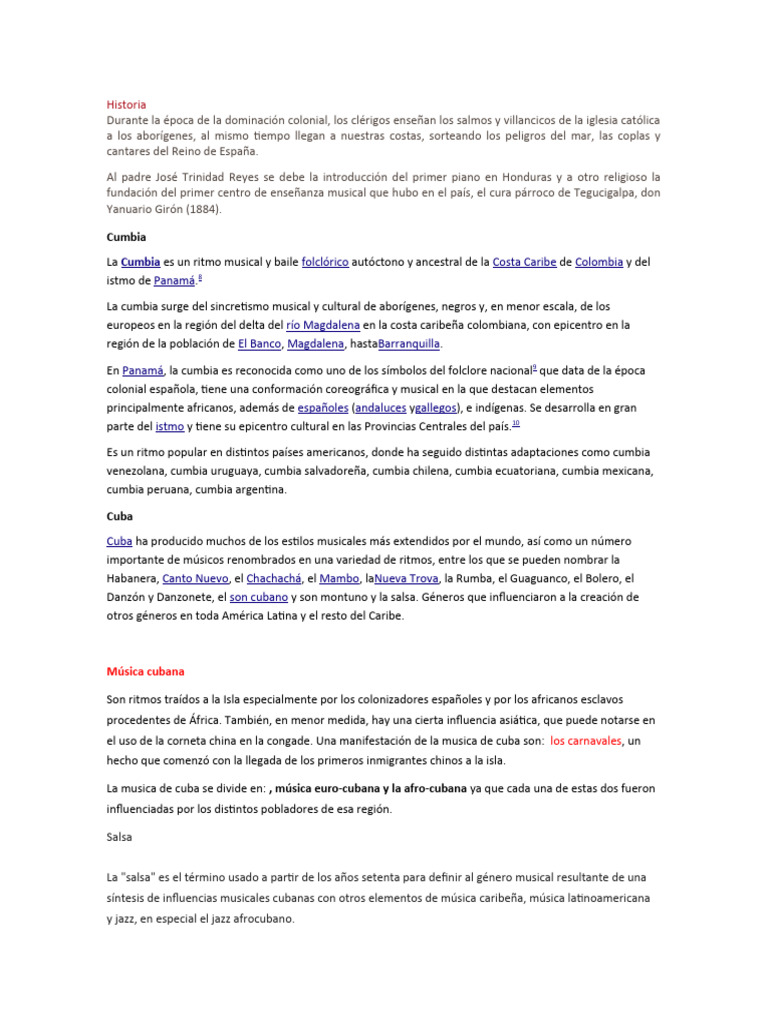 Historia
Durante la época de la dominación colonial, los clérigos enseñan los salmos y villancicos de la iglesia católica a los aborígenes, al mismo tiempo llegan a nuestras costas, sorteando los peligros del mar, las coplas y cantares del Reino de España.

Al padre José Trinidad Reyes se debe la introducción del primer piano en Honduras y a otro religioso la fundación del primer centro de enseñanza musical que hubo en el país, el cura párroco de Tegucigalpa, don Yanuario Girón (1884).

Cumbia

La Cumbia es un ritmo musical y baile folclórico autóctono y ancestral de la Costa Caribe de Colombia y del istmo de Panamá.$^{8}$

La cumbia surge del sincretismo musical y cultural de aborígenes, negros y, en menor escala, de los europeos en la región del delta del río Magdalena en la costa caribeña colombiana, con epicentro en la región de la población de El Banco, Magdalena, hastaBarranquilla.

En Panamá, la cumbia es reconocida como uno de los símbolos del folclore nacional$^{9}$ que data de la época colonial española, tiene una conformación coreográfica y musical en la que destacan elementos principalmente africanos, además de españoles (andaluces ygallegos), e indígenas. Se desarrolla en gran parte del istmo y tiene su epicentro cultural en las Provincias Centrales del país.$^{10}$

Es un ritmo popular en distintos países americanos, donde ha seguido distintas adaptaciones como cumbia venezolana, cumbia uruguaya, cumbia salvadoreña, cumbia chilena, cumbia ecuatoriana, cumbia mexicana, cumbia peruana, cumbia argentina.

Cuba

Cuba ha producido muchos de los estilos musicales más extendidos por el mundo, así como un número importante de músicos renombrados en una variedad de ritmos, entre los que se pueden nombrar la Habanera, Canto Nuevo, el Chachachá, el Mambo, laNueva Trova, la Rumba, el Guaguanco, el Bolero, el Danzón y Danzonete, el son cubano y son montuno y la salsa. Géneros que influenciaron a la creación de otros géneros en toda América Latina y el resto del Caribe.

Música cubana

Son ritmos traídos a la Isla especialmente por los colonizadores españoles y por los africanos esclavos procedentes de África. También, en menor medida, hay una cierta influencia asiática, que puede notarse en el uso de la corneta china en la congade. Una manifestación de la musica de cuba son: los carnavales, un hecho que comenzó con la llegada de los primeros inmigrantes chinos a la isla.

La musica de cuba se divide en: , música euro-cubana y la afro-cubana ya que cada una de estas dos fueron influenciadas por los distintos pobladores de esa región.

Salsa

La "salsa" es el término usado a partir de los años setenta para definir al género musical resultante de una síntesis de influencias musicales cubanas con otros elementos de música caribeña, música latinoamericana y jazz, en especial el jazz afrocubano.